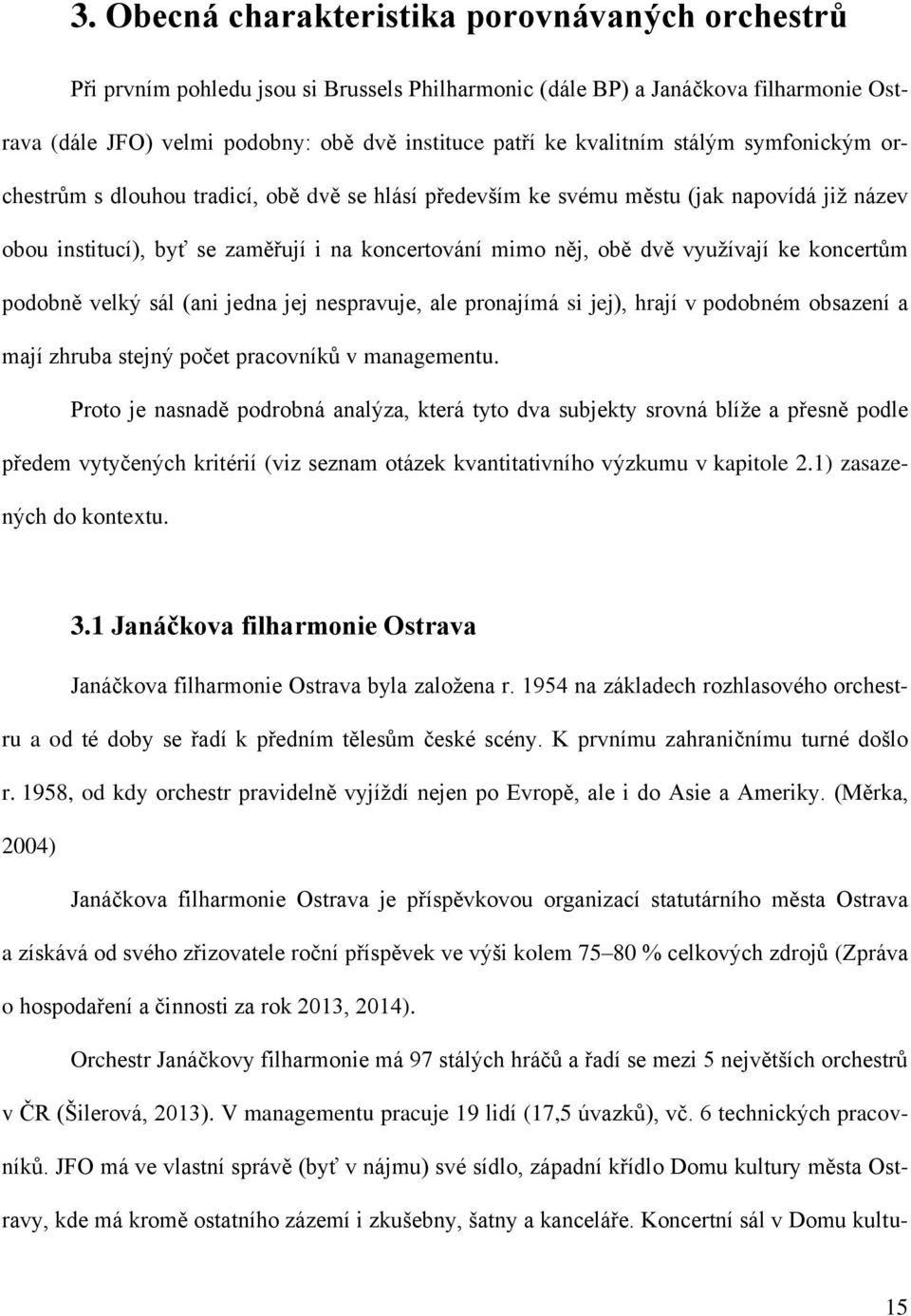 3. Obecná charakteristika porovnávaných orchestrů

Při prvním pohledu jsou si Brussels Philharmonic (dále BP) a Janáčkova filharmonie Ostrava (dále JFO) velmi podobny: obě dvě instituce patří ke kvalitním stálým symfonickým orchestrům s dlouhou tradicí, obě dvě se hlásí především ke svému městu (jak napovídá již název obou institucí), byť se zaměřují i na koncertování mimo něj, obě dvě využívají ke koncertům podobně velký sál (ani jedna jej nespravuje, ale pronajímá si jej), hrají v podobném obsazení a mají zhruba stejný počet pracovníků v managementu.

Proto je nasnadě podrobná analýza, která tyto dva subjekty srovná blíže a přesně podle předem vytyčených kritérií (viz seznam otázek kvantitativního výzkumu v kapitole 2.1) zasazených do kontextu.

3.1 Janáčkova filharmonie Ostrava

Janáčkova filharmonie Ostrava byla založena r. 1954 na základech rozhlasového orchestru a od té doby se řadí k předním tělesům české scény. K prvnímu zahraničnímu turné došlo r. 1958, od kdy orchestr pravidelně vyjíždí nejen po Evropě, ale i do Asie a Ameriky. (Měrka, 2004)

Janáčkova filharmonie Ostrava je příspěvkovou organizací statutárního města Ostrava a získává od svého zřizovatele roční příspěvek ve výši kolem 75–80 % celkových zdrojů (Zpráva o hospodaření a činnosti za rok 2013, 2014).

Orchestr Janáčkovy filharmonie má 97 stálých hráčů a řadí se mezi 5 největších orchestrů v ČR (Šilerová, 2013). V managementu pracuje 19 lidí (17,5 úvazků), vč. 6 technických pracovníků. JFO má ve vlastní správě (byť v nájmu) své sídlo, západní křídlo Domu kultury města Ostravy, kde má kromě ostatního zázemí i zkušebny, šatny a kanceláře. Koncertní sál v Domu kultu-

15